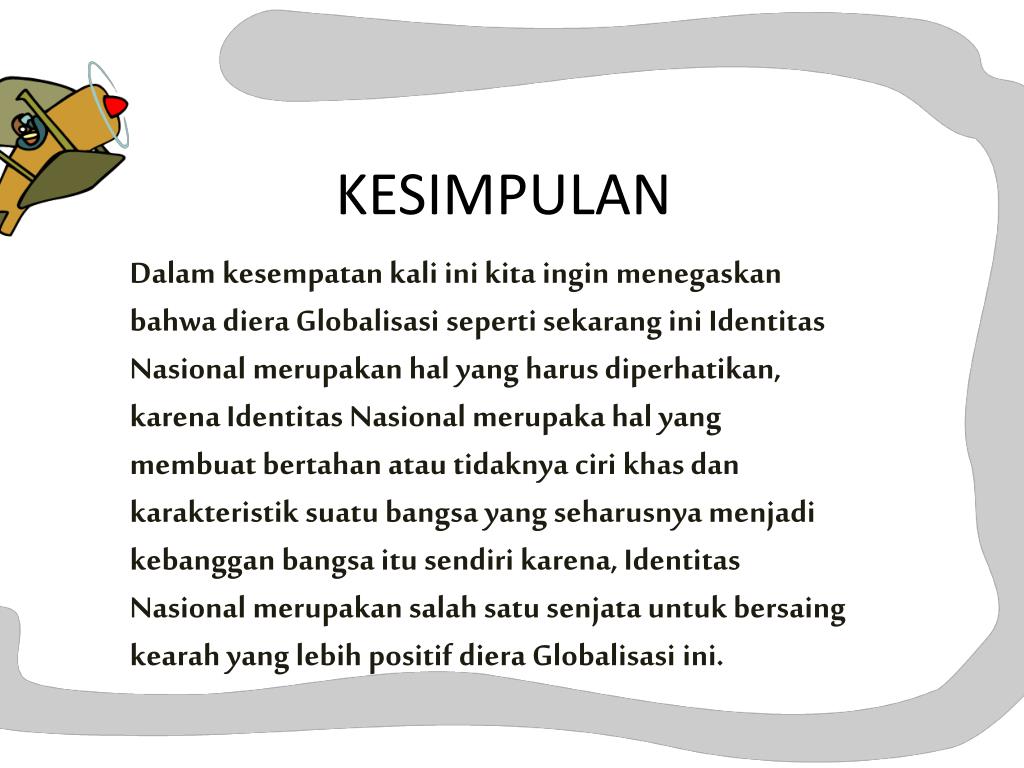 KESIMPULAN

Dalam kesempatan kali ini kita ingin menegaskan bahwa diera Globalisasi seperti sekarang ini Identitas Nasional merupakan hal yang harus diperhatikan, karena Identitas Nasional merupaka hal yang membuat bertahan atau tidaknya ciri khas dan karakteristik suatu bangsa yang seharusnya menjadi kebanggan bangsa itu sendiri karena, Identitas Nasional merupakan salah satu senjata untuk bersaing kearah yang lebih positif diera Globalisasi ini.